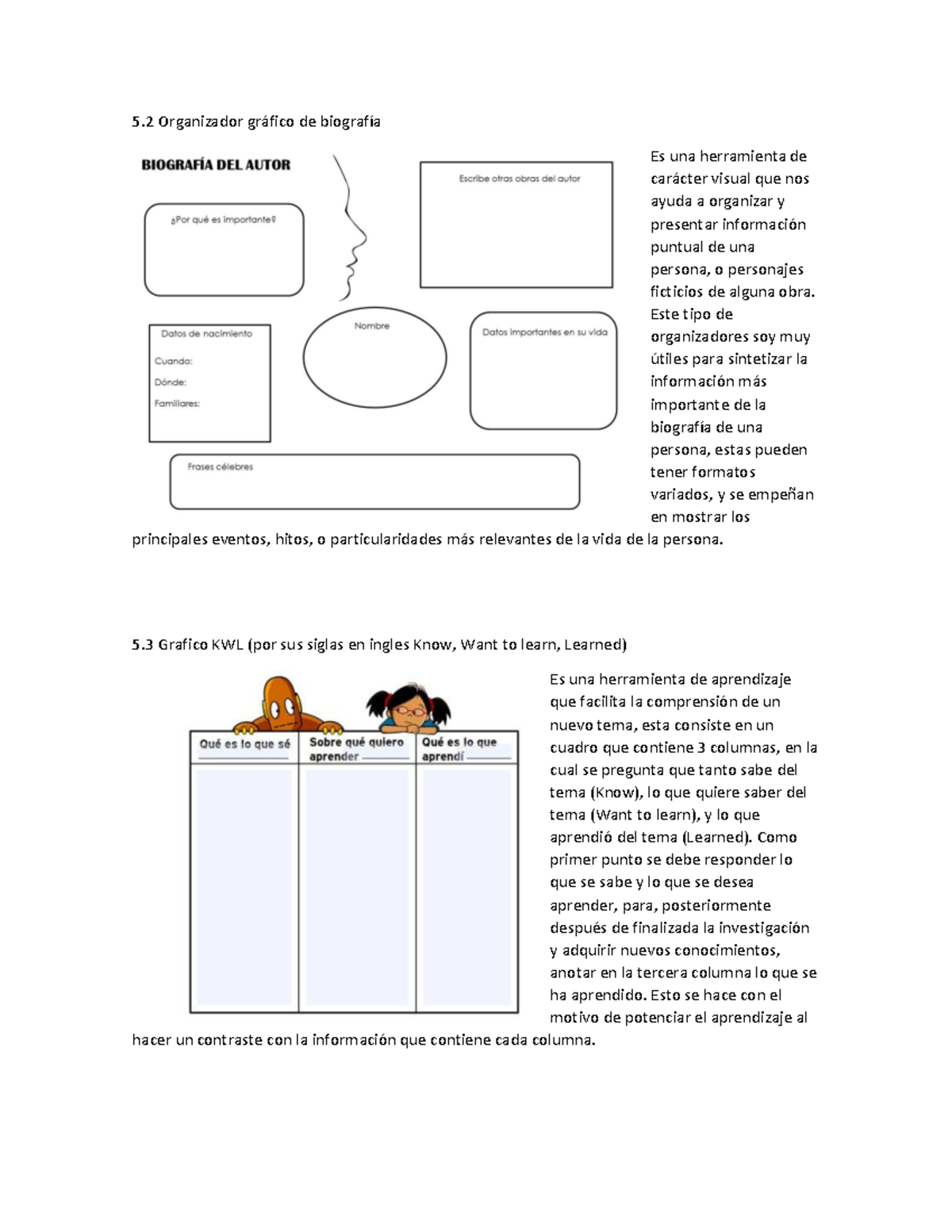 5.2 Organizador gráfico de biografía

BIOGRAFÍA DEL AUTOR

¿Por qué es importante?

Escribe otras obras del autor

Datos de nacimiento
Cuando:
Dónde:
Familiares:

Nombre

Datos importantes en su vida

Frases célebres

Es una herramienta de carácter visual que nos ayuda a organizar y presentar información puntual de una persona, o personajes ficticios de alguna obra. Este tipo de organizadores soy muy útiles para sintetizar la información más importante de la biografía de una persona, estas pueden tener formatos variados, y se empeñan en mostrar los principales eventos, hitos, o particularidades más relevantes de la vida de la persona.

5.3 Grafico KWL (por sus siglas en ingles Know, Want to learn, Learned)

| Qué es lo que sé | Sobre qué quiero aprender | Qué es lo que aprendí |
|---|---|---|
| | | |

Es una herramienta de aprendizaje que facilita la comprensión de un nuevo tema, esta consiste en un cuadro que contiene 3 columnas, en la cual se pregunta que tanto sabe del tema (Know), lo que quiere saber del tema (Want to learn), y lo que aprendió del tema (Learned). Como primer punto se debe responder lo que se sabe y lo que se desea aprender, para, posteriormente después de finalizada la investigación y adquirir nuevos conocimientos, anotar en la tercera columna lo que se ha aprendido. Esto se hace con el motivo de potenciar el aprendizaje al hacer un contraste con la información que contiene cada columna.